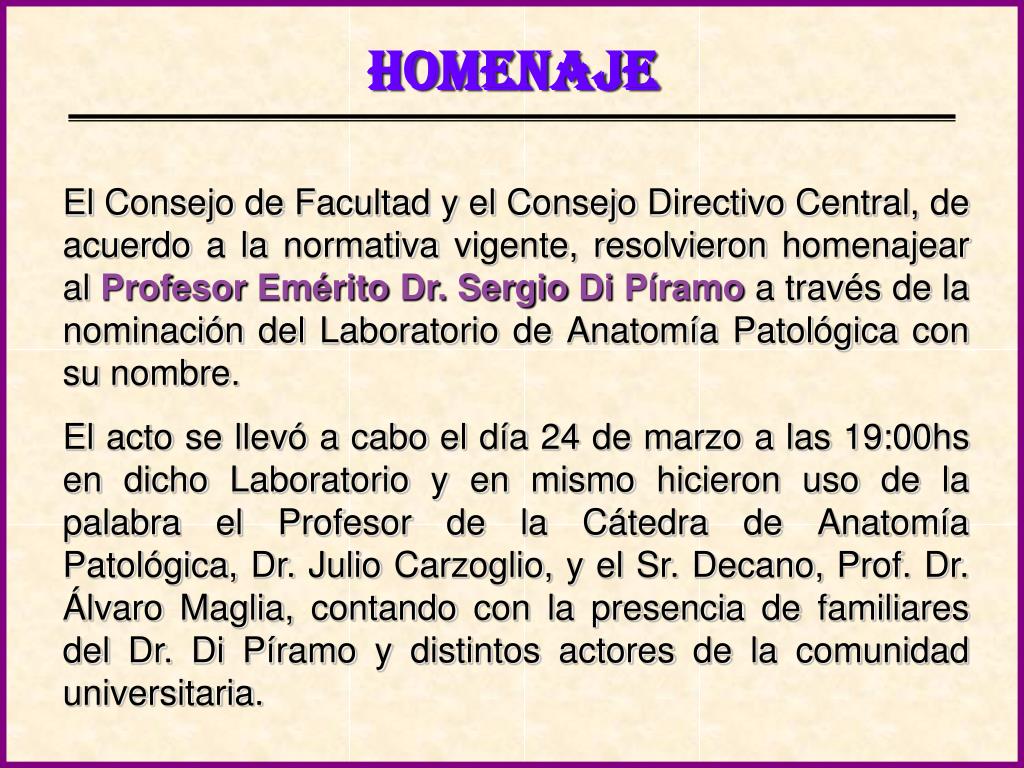 HOMENAJE

El Consejo de Facultad y el Consejo Directivo Central, de acuerdo a la normativa vigente, resolvieron homenajear al Profesor Emérito Dr. Sergio Di Píramo a través de la nominación del Laboratorio de Anatomía Patológica con su nombre.

El acto se llevó a cabo el día 24 de marzo a las 19:00hs en dicho Laboratorio y en mismo hicieron uso de la palabra el Profesor de la Cátedra de Anatomía Patológica, Dr. Julio Carzoglio, y el Sr. Decano, Prof. Dr. Álvaro Maglia, contando con la presencia de familiares del Dr. Di Píramo y distintos actores de la comunidad universitaria.